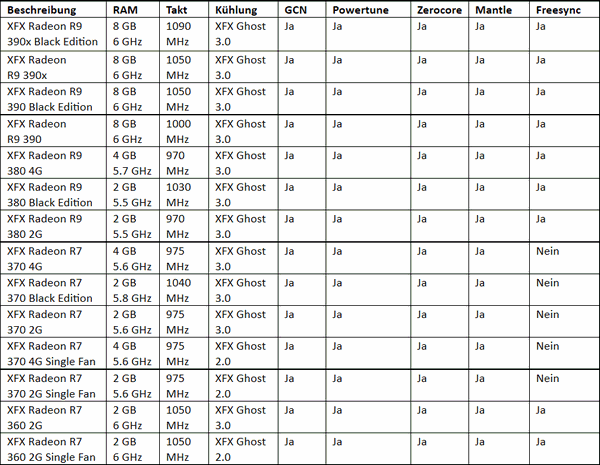 | Beschreibung | RAM | Takt | Kühlung | GCN | Powertune | Zerocore | Mantle | Freesync |
|---|---|---|---|---|---|---|---|---|
| XFX Radeon R9 390x Black Edition | 8 GB 6 GHz | 1090 MHz | XFX Ghost 3.0 | Ja | Ja | Ja | Ja | Ja |
| XFX Radeon R9 390x | 8 GB 6 GHz | 1050 MHz | XFX Ghost 3.0 | Ja | Ja | Ja | Ja | Ja |
| XFX Radeon R9 390 Black Edition | 8 GB 6 GHz | 1050 MHz | XFX Ghost 3.0 | Ja | Ja | Ja | Ja | Ja |
| XFX Radeon R9 390 | 8 GB 6 GHz | 1000 MHz | XFX Ghost 3.0 | Ja | Ja | Ja | Ja | Ja |
| XFX Radeon R9 380 4G | 4 GB 5.7 GHz | 970 MHz | XFX Ghost 3.0 | Ja | Ja | Ja | Ja | Ja |
| XFX Radeon R9 380 Black Edition | 2 GB 5.5 GHz | 1030 MHz | XFX Ghost 3.0 | Ja | Ja | Ja | Ja | Ja |
| XFX Radeon R9 380 2G | 2 GB 5.5 GHz | 970 MHz | XFX Ghost 3.0 | Ja | Ja | Ja | Ja | Ja |
| XFX Radeon R7 370 4G | 4 GB 5.6 GHz | 975 MHz | XFX Ghost 3.0 | Ja | Ja | Ja | Ja | Nein |
| XFX Radeon R7 370 Black Edition | 2 GB 5.8 GHz | 1040 MHz | XFX Ghost 3.0 | Ja | Ja | Ja | Ja | Nein |
| XFX Radeon R7 370 2G | 2 GB 5.6 GHz | 975 MHz | XFX Ghost 3.0 | Ja | Ja | Ja | Ja | Nein |
| XFX Radeon R7 370 4G Single Fan | 4 GB 5.6 GHz | 975 MHz | XFX Ghost 2.0 | Ja | Ja | Ja | Ja | Nein |
| XFX Radeon R7 370 2G Single Fan | 2 GB 5.6 GHz | 975 MHz | XFX Ghost 2.0 | Ja | Ja | Ja | Ja | Nein |
| XFX Radeon R7 360 2G | 2 GB 6 GHz | 1050 MHz | XFX Ghost 3.0 | Ja | Ja | Ja | Ja | Ja |
| XFX Radeon R7 360 2G Single Fan | 2 GB 6 GHz | 1050 MHz | XFX Ghost 2.0 | Ja | Ja | Ja | Ja | Ja |